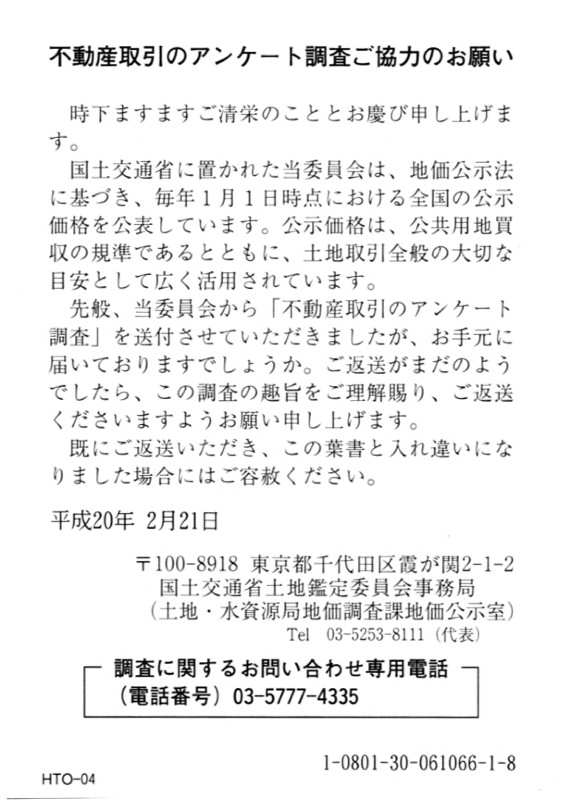 不動産取引のアンケート調査ご協力のお願い

時下ますますご清栄のこととお慶び申し上げます。

国土交通省に置かれた当委員会は、地価公示法に基づき、毎年1月1日時点における全国の公示価格を公表しています。公示価格は、公共用地買収の規準であるとともに、土地取引全般の大切な目安として広く活用されています。

先般、当委員会から「不動産取引のアンケート調査」を送付させていただきましたが、お手元に届いておりますでしょうか。ご返送がまだのようでしたら、この調査の趣旨をご理解賜り、ご返送くださいますようお願い申し上げます。

既にご返送いただき、この葉書と入れ違いになりました場合にはご容赦ください。

平成20年 2月21日

〒100-8918 東京都千代田区霞が関2-1-2
国土交通省土地鑑定委員会事務局
（土地・水資源局地価調査課地価公示室）
Tel 03-5253-8111（代表）

調査に関するお問い合わせ専用電話
（電話番号）03-5777-4335

1-0801-30-061066-1-8

HTO-04